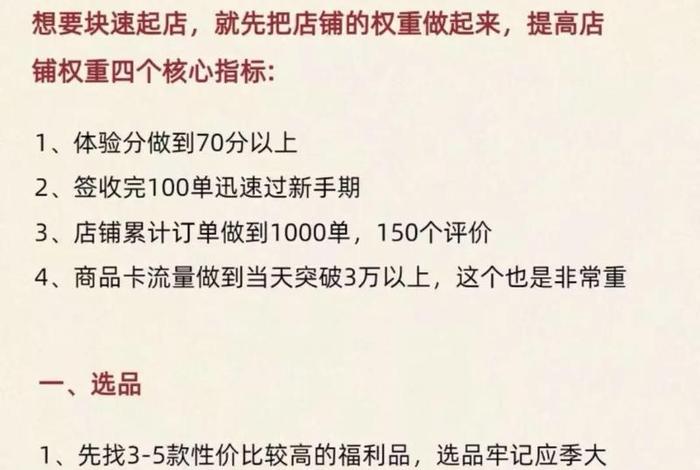 想要块速起店，就先把店铺的权重做起来，提高店铺权重四个核心指标:

1、体验分做到70分以上

2、签收完100单迅速过新手期

3、店铺累计订单做到1000单，150个评价

4、商品卡流量做到当天突破3万以上，这个也是非常重

一、选品

1、先找3-5款性价比较高的福利品，选品牢记应季大